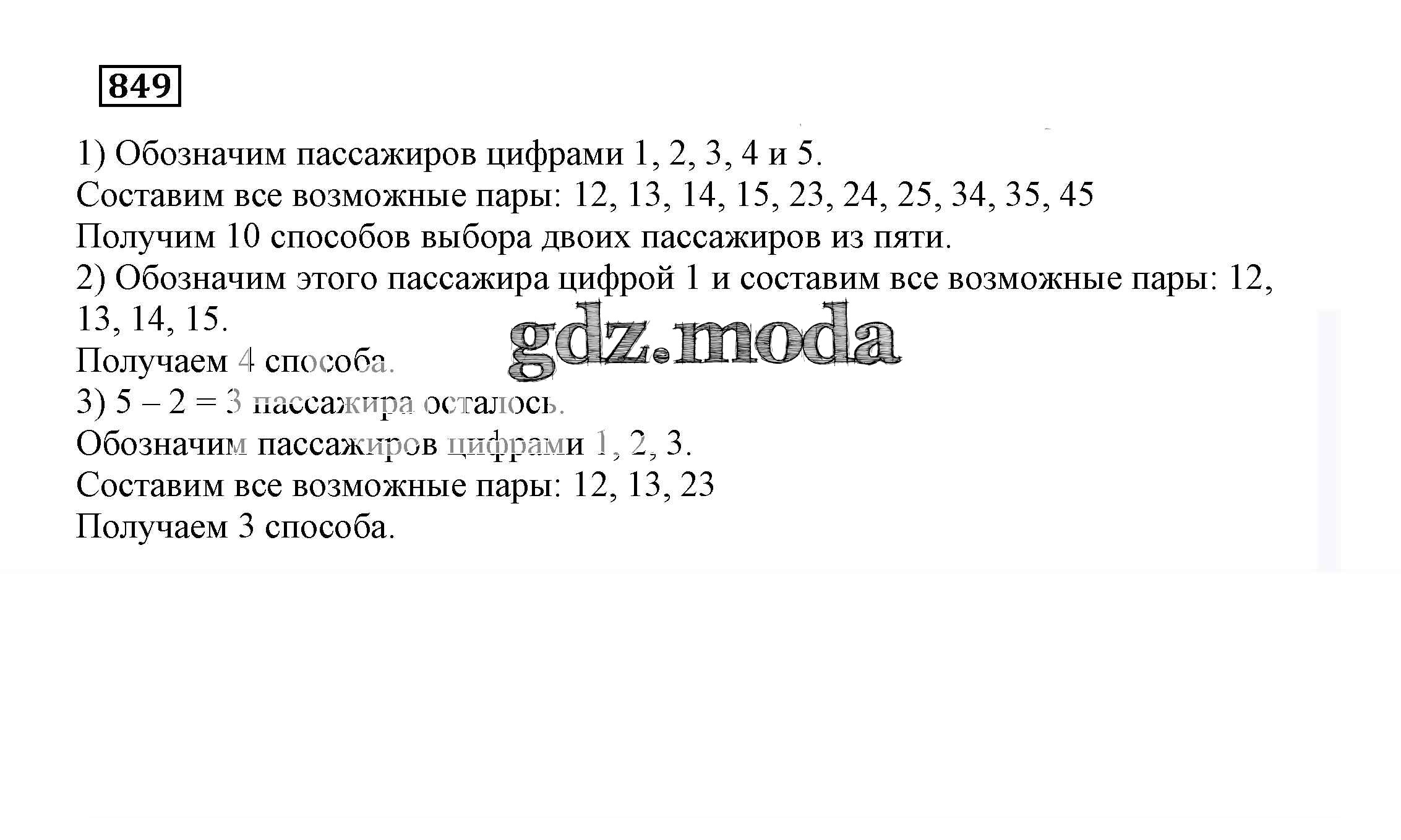 849

1) Обозначим пассажиров цифрами 1, 2, 3, 4 и 5.
Составим все возможные пары: 12, 13, 14, 15, 23, 24, 25, 34, 35, 45
Получим 10 способов выбора двоих пассажиров из пяти.
2) Обозначим этого пассажира цифрой 1 и составим все возможные пары: 12, 13, 14, 15.
Получаем 4 способа.
3) $5 - 2 = 3$ пассажира осталось.
Обозначим пассажиров цифрами 1, 2, 3.
Составим все возможные пары: 12, 13, 23
Получаем 3 способа.

gdz.moda